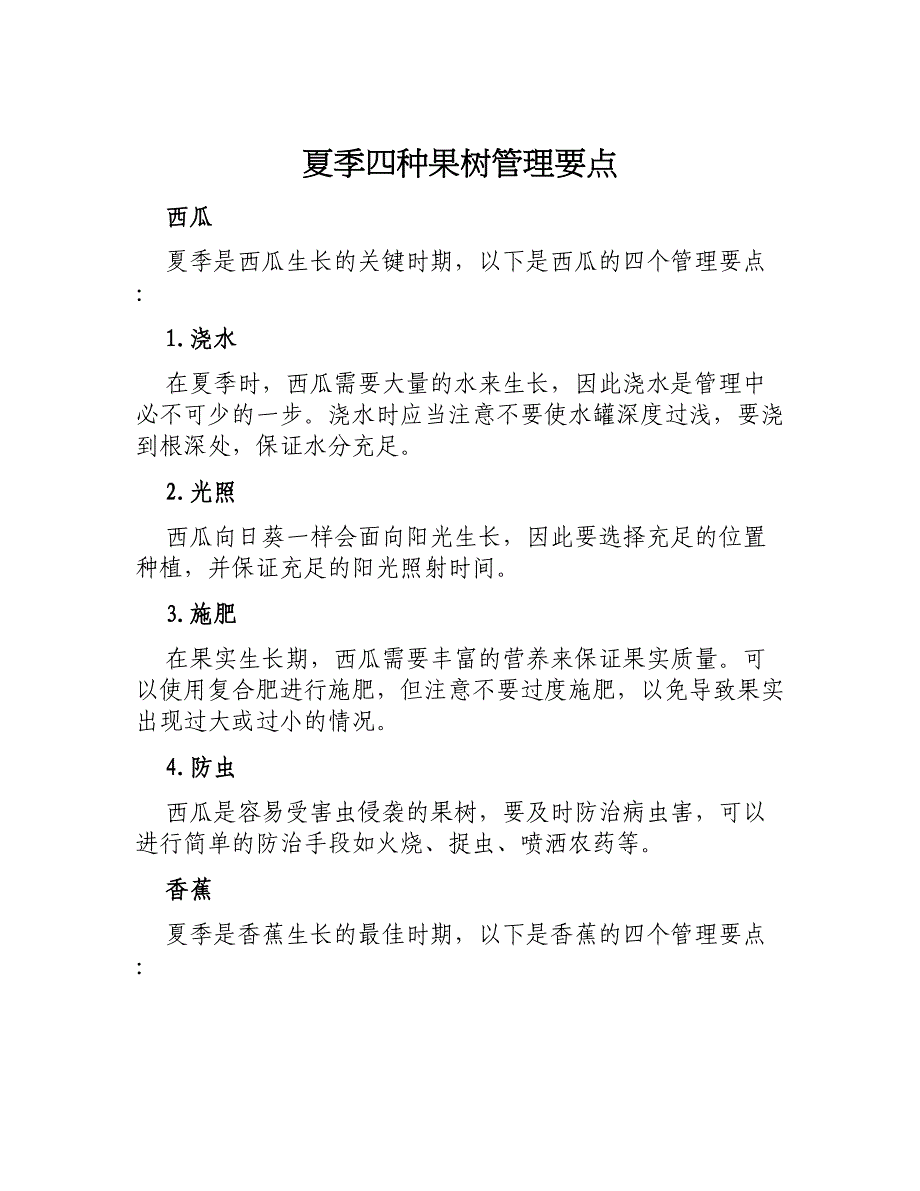 夏季四种果树管理要点

西瓜

夏季是西瓜生长的关键时期，以下是西瓜的四个管理要点：

1. 浇水

在夏季时，西瓜需要大量的水来生长，因此浇水是管理中必不可少的一步。浇水时应当注意不要使水罐深度过浅，要浇到根深处，保证水分充足。

2. 光照

西瓜向日葵一样会面向阳光生长，因此要选择充足的位置种植，并保证充足的阳光照射时间。

3. 施肥

在果实生长期，西瓜需要丰富的营养来保证果实质量。可以使用复合肥进行施肥，但注意不要过度施肥，以免导致果实出现过大或过小的情况。

4. 防虫

西瓜是容易受害虫侵袭的果树，要及时防治病虫害，可以进行简单的防治手段如火烧、捉虫、喷洒农药等。

香蕉

夏季是香蕉生长的最佳时期，以下是香蕉的四个管理要点：